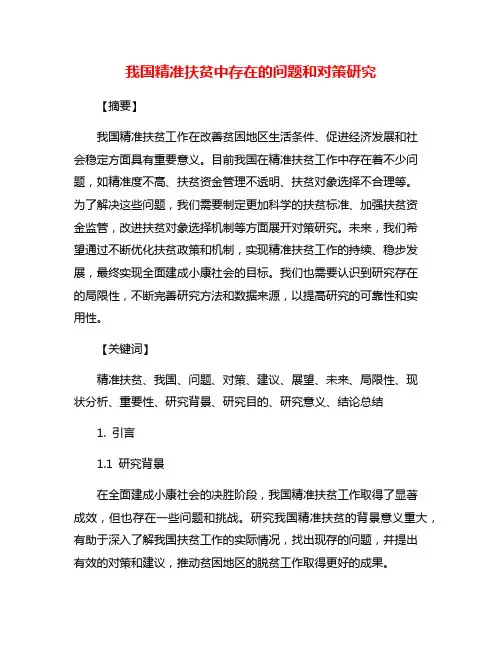 我国精准扶贫中存在的问题和对策研究

【摘要】

我国精准扶贫工作在改善贫困地区生活条件、促进经济发展和社会稳定方面具有重要意义。目前我国在精准扶贫工作中存在着不少问题，如精准度不高、扶贫资金管理不透明、扶贫对象选择不合理等。为了解决这些问题，我们需要制定更加科学的扶贫标准、加强扶贫资金监管，改进扶贫对象选择机制等方面展开对策研究。未来，我们希望通过不断优化扶贫政策和机制，实现精准扶贫工作的持续、稳步发展，最终实现全面建成小康社会的目标。我们也需要认识到研究存在的局限性，不断完善研究方法和数据来源，以提高研究的可靠性和实用性。

【关键词】

精准扶贫、我国、问题、对策、建议、展望、未来、局限性、现状分析、重要性、研究背景、研究目的、研究意义、结论总结

1. 引言

1.1 研究背景

在全面建成小康社会的决胜阶段，我国精准扶贫工作取得了显著成效，但也存在一些问题和挑战。研究我国精准扶贫的背景意义重大，有助于深入了解我国扶贫工作的实际情况，找出现存的问题，并提出有效的对策和建议，推动贫困地区的脱贫工作取得更好的成果。